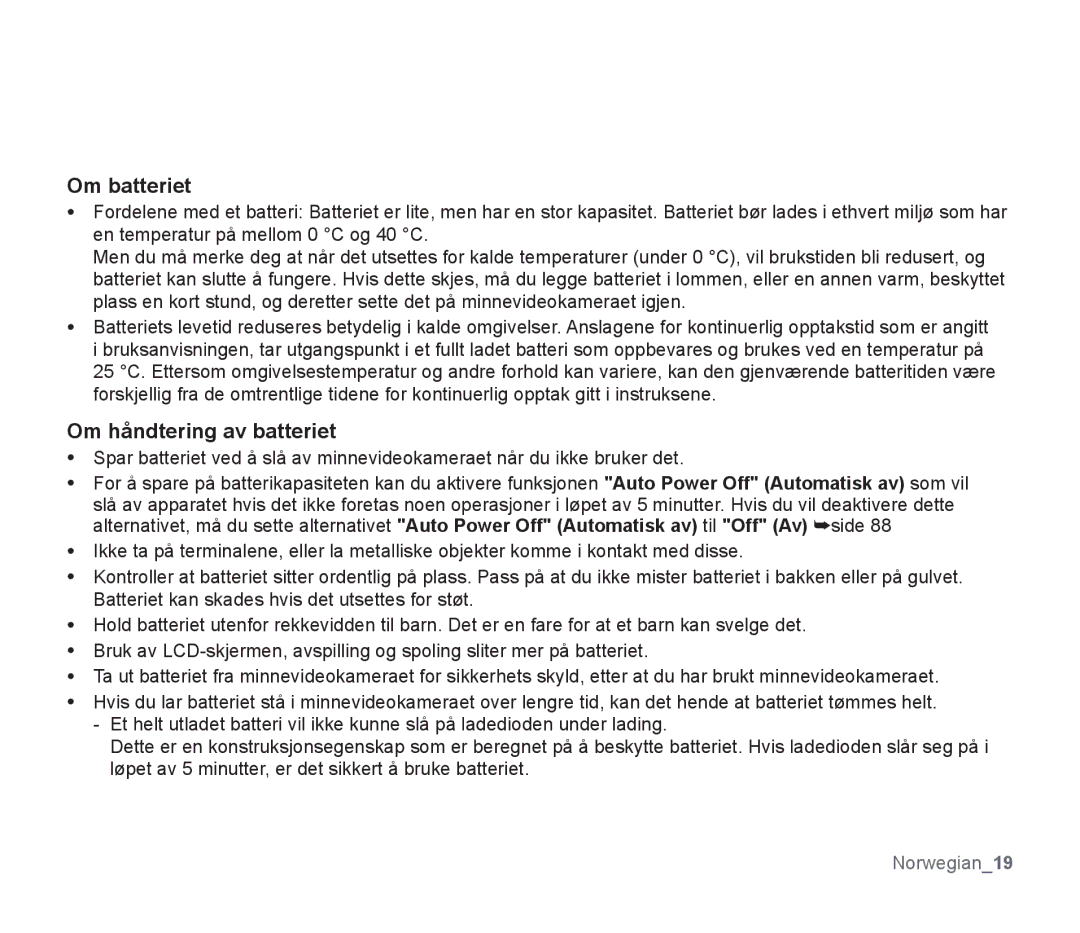 Om batteriet

• Fordelene med et batteri: Batteriet er lite, men har en stor kapasitet. Batteriet bør lades i ethvert miljø som har en temperatur på mellom 0 °C og 40 °C.
Men du må merke deg at når det utsettes for kalde temperaturer (under 0 °C), vil brukstiden bli redusert, og batteriet kan slutte å fungere. Hvis dette skjes, må du legge batteriet i lommen, eller en annen varm, beskyttet plass en kort stund, og deretter sette det på minnevideokameraet igjen.
• Batteriets levetid reduseres betydelig i kalde omgivelser. Anslagene for kontinuerlig opptakstid som er angitt i bruksanvisningen, tar utgangspunkt i et fullt ladet batteri som oppbevares og brukes ved en temperatur på 25 °C. Ettersom omgivelsestemperatur og andre forhold kan variere, kan den gjenværende batteritiden være forskjellig fra de omtrentlige tidene for kontinuerlig opptak gitt i instruksene.

Om håndtering av batteriet

• Spar batteriet ved å slå av minnevideokameraet når du ikke bruker det.
• For å spare på batterikapasiteten kan du aktivere funksjonen "Auto Power Off" (Automatisk av) som vil slå av apparatet hvis det ikke foretas noen operasjoner i løpet av 5 minutter. Hvis du vil deaktivere dette alternativet, må du sette alternativet "Auto Power Off" (Automatisk av) til "Off" (Av) ➥side 88
• Ikke ta på terminalene, eller la metalliske objekter komme i kontakt med disse.
• Kontroller at batteriet sitter ordentlig på plass. Pass på at du ikke mister batteriet i bakken eller på gulvet. Batteriet kan skades hvis det utsettes for støt.
• Hold batteriet utenfor rekkevidden til barn. Det er en fare for at et barn kan svelge det.
• Bruk av LCD-skjermen, avspilling og spoling sliter mer på batteriet.
• Ta ut batteriet fra minnevideokameraet for sikkerhets skyld, etter at du har brukt minnevideokameraet.
• Hvis du lar batteriet stå i minnevideokameraet over lengre tid, kan det hende at batteriet tømmes helt.
- Et helt utladet batteri vil ikke kunne slå på ladedioden under lading.
Dette er en konstruksjonsegenskap som er beregnet på å beskytte batteriet. Hvis ladedioden slår seg på i løpet av 5 minutter, er det sikkert å bruke batteriet.

Norwegian_19